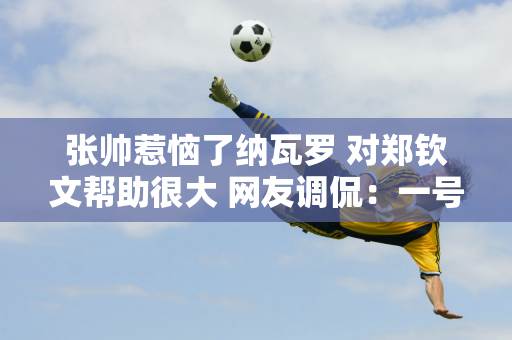 张帅惹恼了纳瓦罗 对郑钦文帮助很大 网友调侃：一号